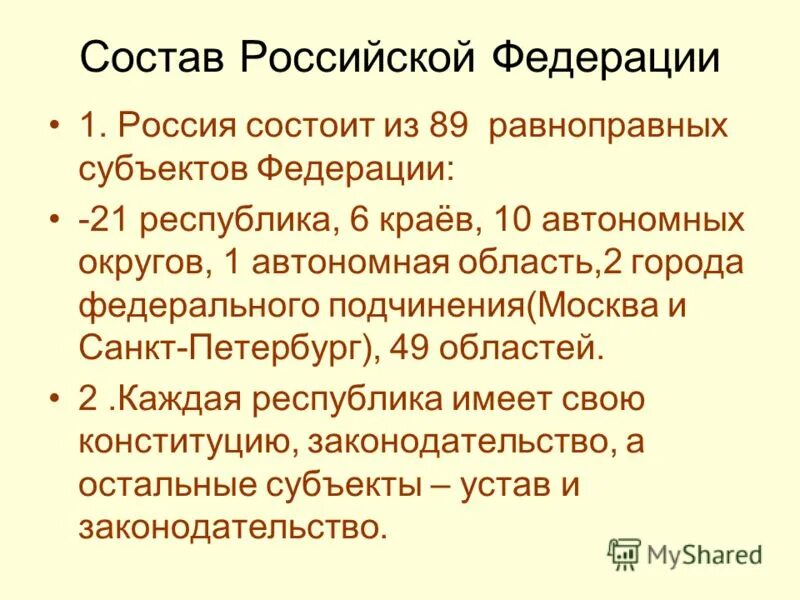 Состав Российской Федерации

• 1. Россия состоит из 89 равноправных субъектов Федерации:

• -21 республика, 6 краёв, 10 автономных округов, 1 автономная область,2 города федерального подчинения(Москва и Санкт-Петербург), 49 областей.

• 2 .Каждая республика имеет свою конституцию, законодательство, а остальные субъекты – устав и законодательство.

MyShared